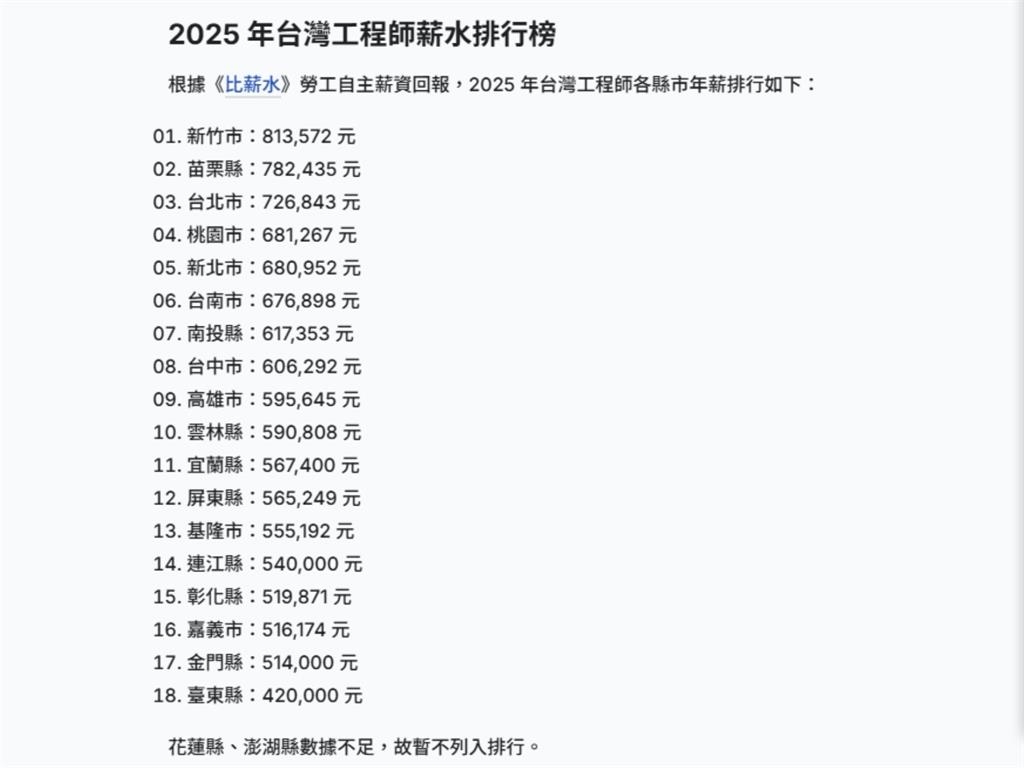 2025 年台灣工程師薪水排行榜

根據《比薪水》勞工自主薪資回報，2025 年台灣工程師各縣市年薪排行如下：

01. 新竹市：813,572 元
02. 苗栗縣：782,435 元
03. 台北市：726,843 元
04. 桃園市：681,267 元
05. 新北市：680,952 元
06. 台南市：676,898 元
07. 南投縣：617,353 元
08. 台中市：606,292 元
09. 高雄市：595,645 元
10. 雲林縣：590,808 元
11. 宜蘭縣：567,400 元
12. 屏東縣：565,249 元
13. 基隆市：555,192 元
14. 連江縣：540,000 元
15. 彰化縣：519,871 元
16. 嘉義市：516,174 元
17. 金門縣：514,000 元
18. 臺東縣：420,000 元

花蓮縣、澎湖縣數據不足，故暫不列入排行。